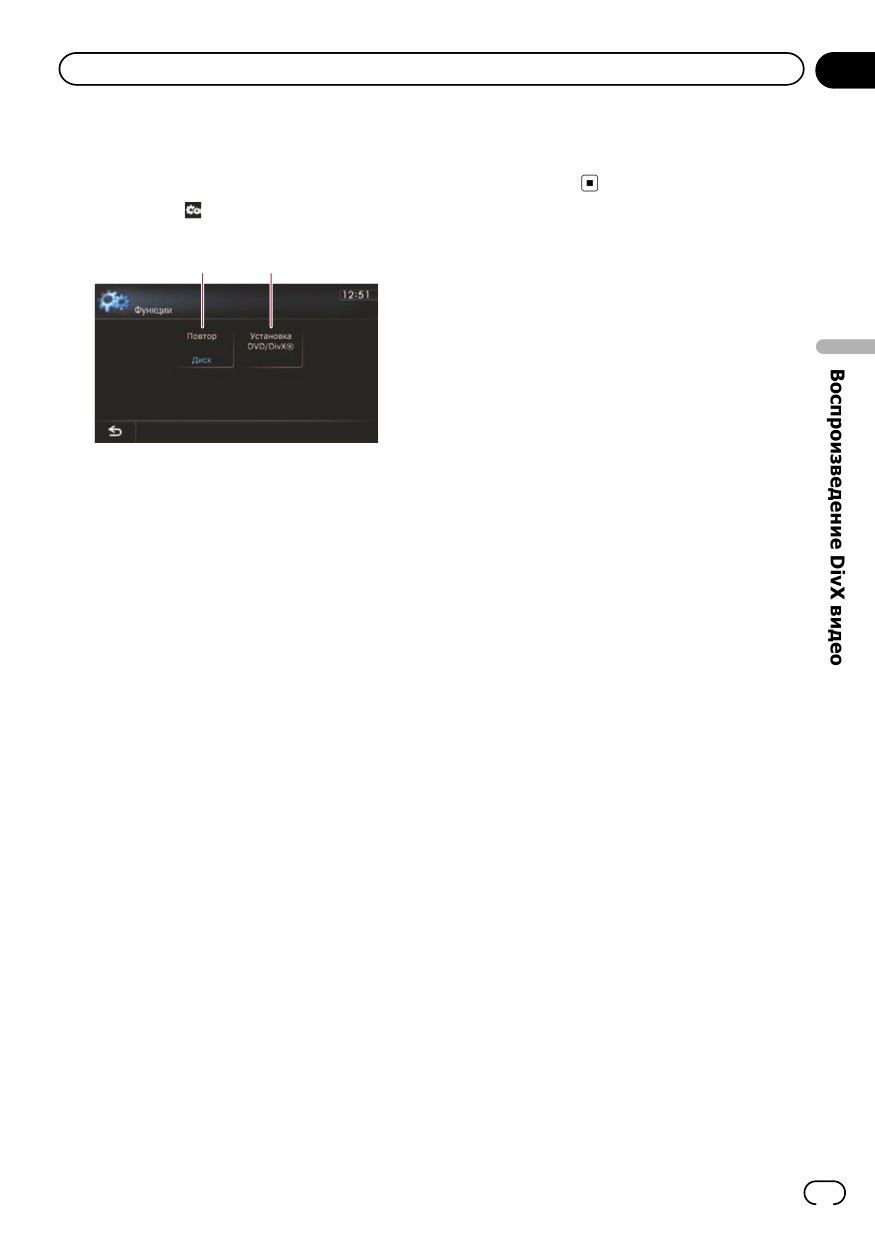 Функции

12:51

Повтор

Диск

Установка DVD/DivX®

Воспроизведение DivX видео